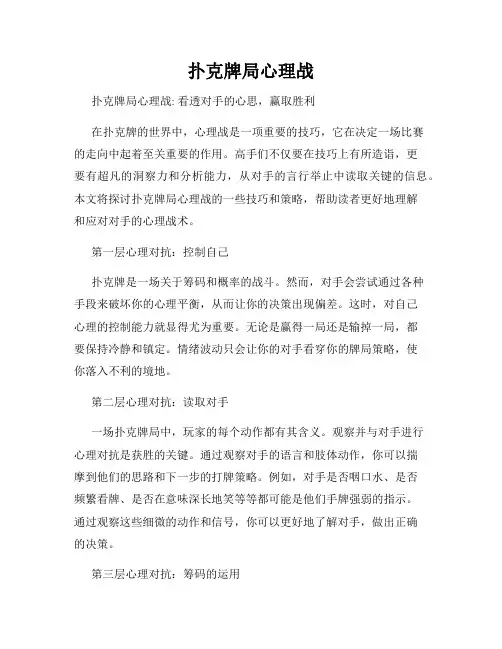 扑克牌局心理战

扑克牌局心理战: 看透对手的心思，赢取胜利

在扑克牌的世界中，心理战是一项重要的技巧，它在决定一场比赛的走向中起着至关重要的作用。高手们不仅要在技巧上有所造诣，更要有超凡的洞察力和分析能力，从对手的言行举止中读取关键的信息。本文将探讨扑克牌局心理战的一些技巧和策略，帮助读者更好地理解和应对对手的心理战术。

第一层心理对抗：控制自己

扑克牌是一场关于筹码和概率的战斗。然而，对手会尝试通过各种手段来破坏你的心理平衡，从而让你的决策出现偏差。这时，对自己心理的控制能力就显得尤为重要。无论是赢得一局还是输掉一局，都要保持冷静和镇定。情绪波动只会让你的对手看穿你的牌局策略，使你落入不利的境地。

第二层心理对抗：读取对手

一场扑克牌局中，玩家的每个动作都有其含义。观察并与对手进行心理对抗是获胜的关键。通过观察对手的语言和肢体动作，你可以揣摩到他们的思路和下一步的打牌策略。例如，对手是否咽口水、是否频繁看牌、是否在意味深长地笑等等都可能是他们手牌强弱的指示。通过观察这些细微的动作和信号，你可以更好地了解对手，做出正确的决策。

第三层心理对抗：筹码的运用